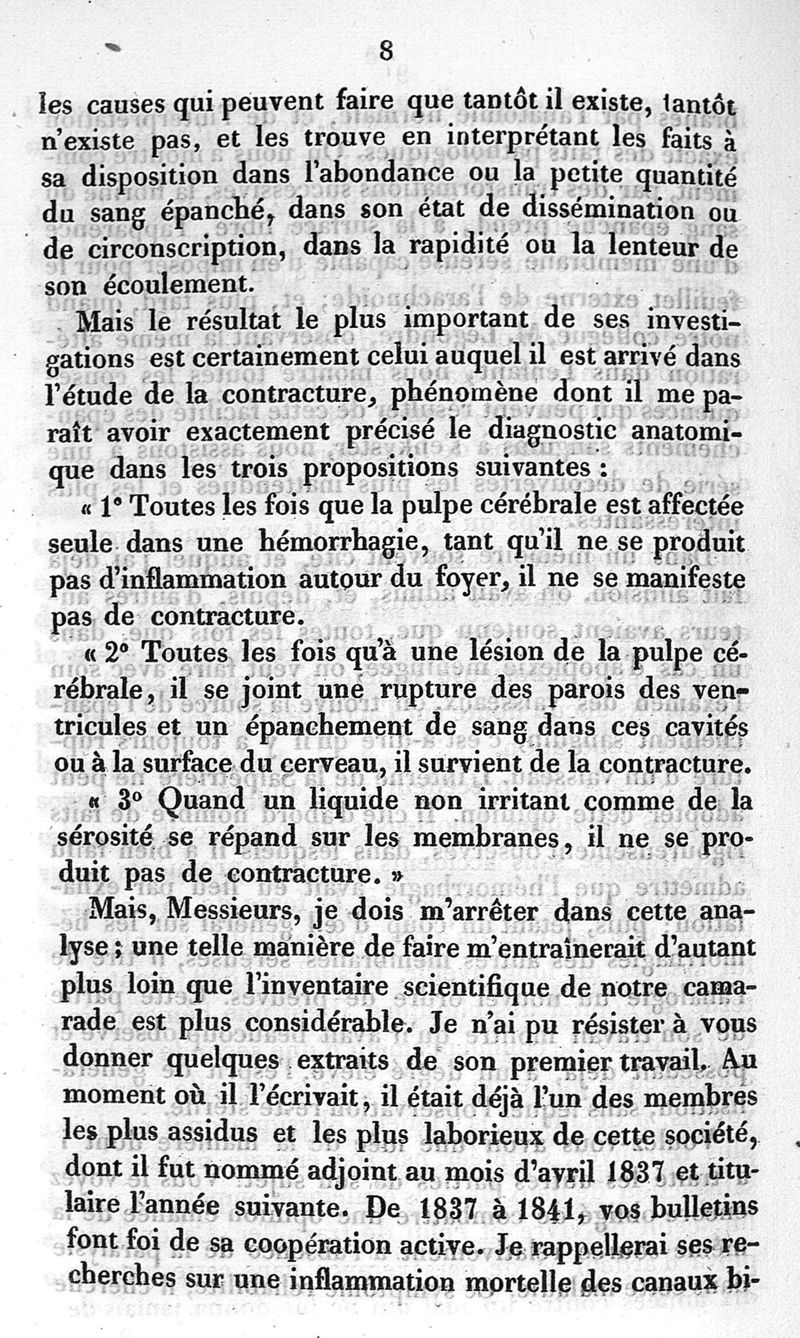 8

les causes qui peuvent faire que tantôt il existe, tantôt n'existe pas, et les trouve en interprétant les faits à sa disposition dans l'abondance ou la petite quantité du sang épanché, dans son état de dissémination ou de circonscription, dans la rapidité ou la lenteur de son écoulement.

Mais le résultat le plus important de ses investigations est certainement celui auquel il est arrivé dans l'étude de la contracture, phénomène dont il me paraît avoir exactement précisé le diagnostic anatomique dans les trois propositions suivantes :

« 1° Toutes les fois que la pulpe cérébrale est affectée seule dans une hémorrhagie, tant qu'il ne se produit pas d'inflammation autour du foyer, il ne se manifeste pas de contracture.

« 2° Toutes les fois qu'à une lésion de la pulpe cérébrale, il se joint une rupture des parois des ventricules et un épanchement de sang dans ces cavités ou à la surface du cerveau, il survient de la contracture.

« 3° Quand un liquide non irritant comme de la sérosité se répand sur les membranes, il ne se produit pas de contracture. »

Mais, Messieurs, je dois m'arrêter dans cette analyse ; une telle manière de faire m'entraînerait d'autant plus loin que l'inventaire scientifique de notre camarade est plus considérable. Je n'ai pu résister à vous donner quelques extraits de son premier travail. Au moment où il l'écrivait, il était déjà l'un des membres les plus assidus et les plus laborieux de cette société, dont il fut nommé adjoint au mois d'avril 1837 et titulaire l'année suivante. De 1837 à 1841, vos bulletins font foi de sa coopération active. Je rappellerai ses recherches sur une inflammation mortelle des canaux bi-